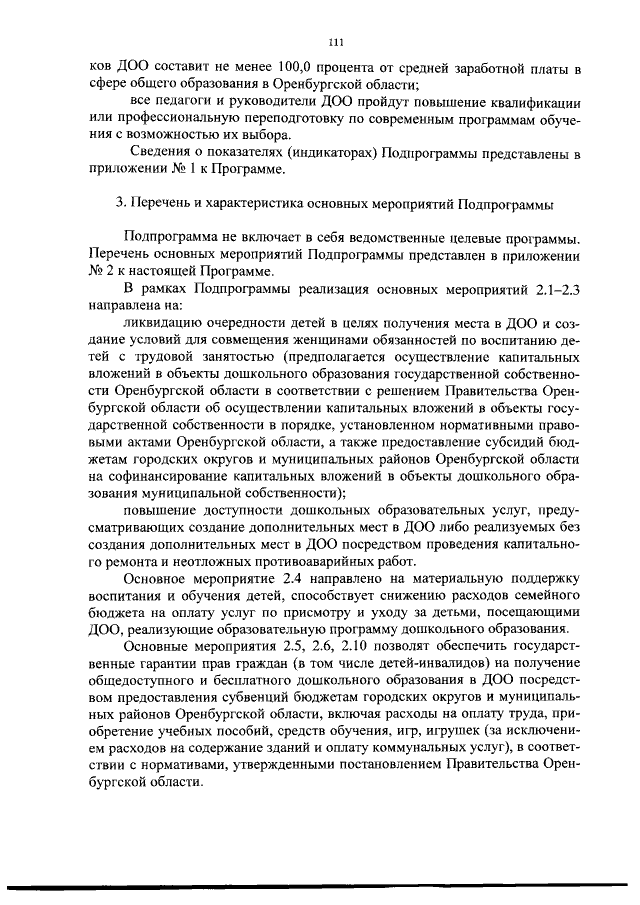 111

ков ДОО составит не менее 100,0 процента от средней заработной платы в сфере общего образования в Оренбургской области;

все педагоги и руководители ДОО пройдут повышение квалификации или профессиональную переподготовку по современным программам обучения с возможностью их выбора.

Сведения о показателях (индикаторах) Подпрограммы представлены в приложении № 1 к Программе.

3. Перечень и характеристика основных мероприятий Подпрограммы

Подпрограмма не включает в себя ведомственные целевые программы. Перечень основных мероприятий Подпрограммы представлен в приложении № 2 к настоящей Программе.

В рамках Подпрограммы реализация основных мероприятий 2.1–2.3 направлена на:

ликвидацию очередности детей в целях получения места в ДОО и создание условий для совмещения женщинами обязанностей по воспитанию детей с трудовой занятостью (предполагается осуществление капитальных вложений в объекты дошкольного образования государственной собственности Оренбургской области в соответствии с решением Правительства Оренбургской области об осуществлении капитальных вложений в объекты государственной собственности в порядке, установленном нормативными правовыми актами Оренбургской области, а также предоставление субсидий бюджетам городских округов и муниципальных районов Оренбургской области на софинансирование капитальных вложений в объекты дошкольного образования муниципальной собственности);

повышение доступности дошкольных образовательных услуг, предусматривающих создание дополнительных мест в ДОО либо реализуемых без создания дополнительных мест в ДОО посредством проведения капитального ремонта и неотложных противоаварийных работ.

Основное мероприятие 2.4 направлено на материальную поддержку воспитания и обучения детей, способствует снижению расходов семейного бюджета на оплату услуг по присмотру и уходу за детьми, посещающими ДОО, реализующие образовательную программу дошкольного образования.

Основные мероприятия 2.5, 2.6, 2.10 позволят обеспечить государственные гарантии прав граждан (в том числе детей-инвалидов) на получение общедоступного и бесплатного дошкольного образования в ДОО посредством предоставления субвенций бюджетам городских округов и муниципальных районов Оренбургской области, включая расходы на оплату труда, приобретение учебных пособий, средств обучения, игр, игрушек (за исключением расходов на содержание зданий и оплату коммунальных услуг), в соответствии с нормативами, утвержденными постановлением Правительства Оренбургской области.